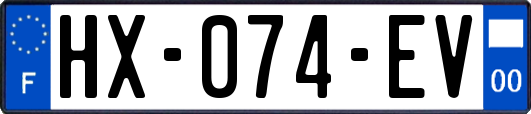 F

HX-074-EV

00